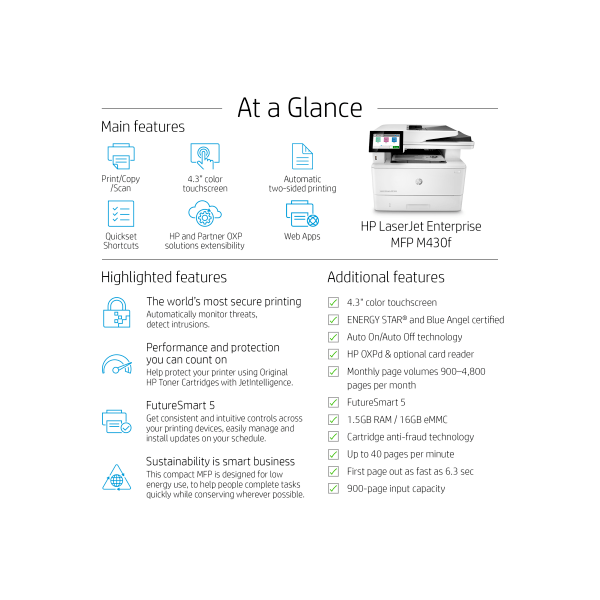 At a Glance

Main features

Print/Copy /Scan

4.3" color touchscreen

Automatic two-sided printing

Quickset Shortcuts

HP and Partner OXP solutions extensibility

Web Apps

HP LaserJet Enterprise MFP M430f

Highlighted features

The world's most secure printing
Automatically monitor threats, detect intrusions.

Performance and protection you can count on
Help protect your printer using Original HP Toner Cartridges with JetIntelligence.

FutureSmart 5
Get consistent and intuitive controls across your printing devices, easily manage and install updates on your schedule.

Sustainability is smart business
This compact MFP is designed for low energy use, to help people complete tasks quickly while conserving wherever possible.

Additional features

4.3" color touchscreen

ENERGY STAR® and Blue Angel certified

Auto On/Auto Off technology

HP OXPd & optional card reader

Monthly page volumes 900–4,800 pages per month

FutureSmart 5

1.5GB RAM / 16GB eMMC

Cartridge anti-fraud technology

Up to 40 pages per minute

First page out as fast as 6.3 sec

900-page input capacity